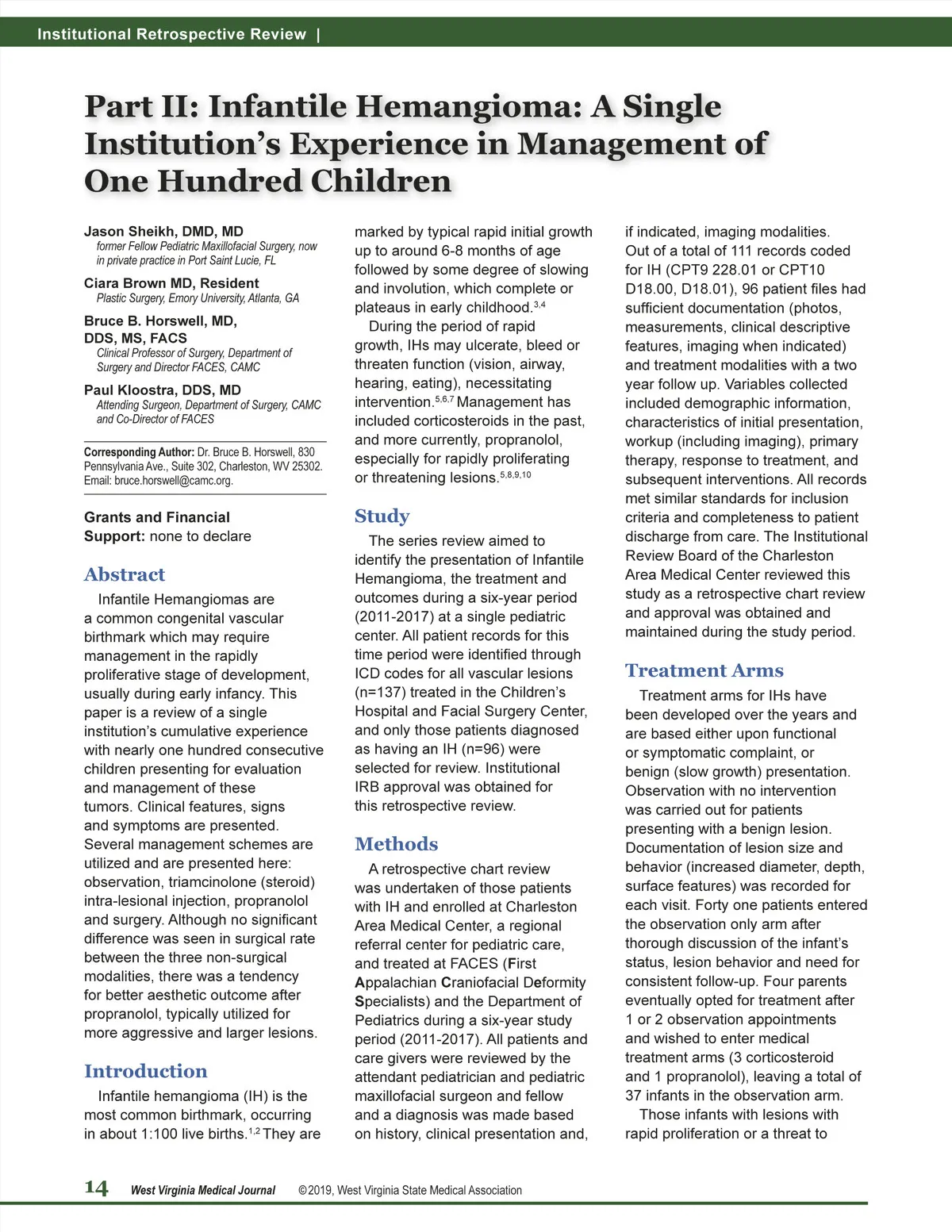 Institutional Retrospective Review |

Part II: Infantile Hemangioma: A Single Institution's Experience in Management of One Hundred Children

Jason Sheikh, DMD, MD
former Fellow Pediatric Maxillofacial Surgery, now in private practice in Port Saint Lucie, FL

Ciara Brown MD, Resident
Plastic Surgery, Emory University, Atlanta, GA

Bruce B. Horswell, MD, DDS, MS, FACS
Clinical Professor of Surgery, Department of Surgery and Director FACES, CAMC

Paul Kloostra, DDS, MD
Attending Surgeon, Department of Surgery, CAMC and Co-Director of FACES

Corresponding Author: Dr. Bruce B. Horswell, 830 Pennsylvania Ave., Suite 302, Charleston, WV 25302. Email: bruce.horswell@camc.org.

Grants and Financial Support: none to declare

Abstract

Infantile Hemangiomas are a common congenital vascular birthmark which may require management in the rapidly proliferative stage of development, usually during early infancy. This paper is a review of a single institution's cumulative experience with nearly one hundred consecutive children presenting for evaluation and management of these tumors. Clinical features, signs and symptoms are presented. Several management schemes are utilized and are presented here: observation, triamcinolone (steroid) intra-lesional injection, propranolol and surgery. Although no significant difference was seen in surgical rate between the three non-surgical modalities, there was a tendency for better aesthetic outcome after propranolol, typically utilized for more aggressive and larger lesions.

Introduction

Infantile hemangioma (IH) is the most common birthmark, occurring in about 1:100 live births.$^{1,2}$ They are marked by typical rapid initial growth up to around 6-8 months of age followed by some degree of slowing and involution, which complete or plateaus in early childhood.$^{3,4}$

During the period of rapid growth, IHs may ulcerate, bleed or threaten function (vision, airway, hearing, eating), necessitating intervention.$^{5,6,7}$ Management has included corticosteroids in the past, and more currently, propranolol, especially for rapidly proliferating or threatening lesions.$^{5,8,9,10}$

Study

The series review aimed to identify the presentation of Infantile Hemangioma, the treatment and outcomes during a six-year period (2011-2017) at a single pediatric center. All patient records for this time period were identified through ICD codes for all vascular lesions (n=137) treated in the Children's Hospital and Facial Surgery Center, and only those patients diagnosed as having an IH (n=96) were selected for review. Institutional IRB approval was obtained for this retrospective review.

Methods

A retrospective chart review was undertaken of those patients with IH and enrolled at Charleston Area Medical Center, a regional referral center for pediatric care, and treated at FACES (First Appalachian Craniofacial Deformity Specialists) and the Department of Pediatrics during a six-year study period (2011-2017). All patients and care givers were reviewed by the attendant pediatrician and pediatric maxillofacial surgeon and fellow and a diagnosis was made based on history, clinical presentation and, if indicated, imaging modalities. Out of a total of 111 records coded for IH (CPT9 228.01 or CPT10 D18.00, D18.01), 96 patient files had sufficient documentation (photos, measurements, clinical descriptive features, imaging when indicated) and treatment modalities with a two year follow up. Variables collected included demographic information, characteristics of initial presentation, workup (including imaging), primary therapy, response to treatment, and subsequent interventions. All records met similar standards for inclusion criteria and completeness to patient discharge from care. The Institutional Review Board of the Charleston Area Medical Center reviewed this study as a retrospective chart review and approval was obtained and maintained during the study period.

Treatment Arms

Treatment arms for IHs have been developed over the years and are based either upon functional or symptomatic complaint, or benign (slow growth) presentation. Observation with no intervention was carried out for patients presenting with a benign lesion. Documentation of lesion size and behavior (increased diameter, depth, surface features) was recorded for each visit. Forty one patients entered the observation only arm after thorough discussion of the infant's status, lesion behavior and need for consistent follow-up. Four parents eventually opted for treatment after 1 or 2 observation appointments and wished to enter medical treatment arms (3 corticosteroid and 1 propranolol), leaving a total of 37 infants in the observation arm.

Those infants with lesions with rapid proliferation or a threat to

14 West Virginia Medical Journal ©2019, West Virginia State Medical Association